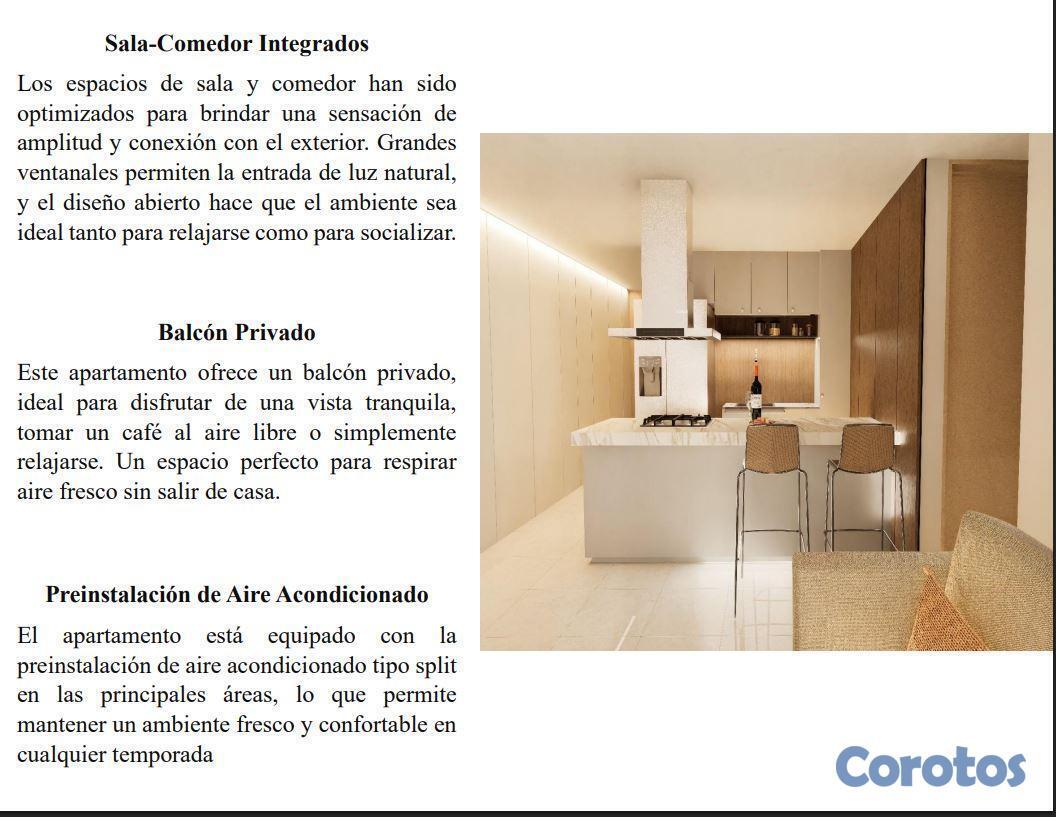 Sala-Comedor Integrados

Los espacios de sala y comedor han sido optimizados para brindar una sensación de amplitud y conexión con el exterior. Grandes ventanales permiten la entrada de luz natural, y el diseño abierto hace que el ambiente sea ideal tanto para relajarse como para socializar.

Balcón Privado

Este apartamento ofrece un balcón privado, ideal para disfrutar de una vista tranquila, tomar un café al aire libre o simplemente relajarse. Un espacio perfecto para respirar aire fresco sin salir de casa.

Preinstalación de Aire Acondicionado

El apartamento está equipado con la preinstalación de aire acondicionado tipo split en las principales áreas, lo que permite mantener un ambiente fresco y confortable en cualquier temporada

Corotos